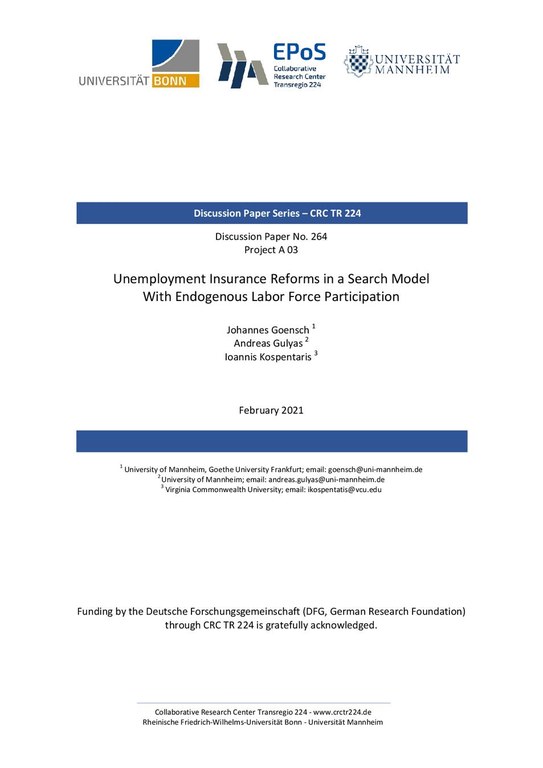 UNIVERSITÄT BONN

EPoS
Collaborative Research Center Transregio 224

UNIVERSITÄT MANNHEIM

Discussion Paper Series – CRC TR 224

Discussion Paper No. 264
Project A 03

Unemployment Insurance Reforms in a Search Model With Endogenous Labor Force Participation

Johannes Goensch $^1$
Andreas Gulyas $^2$
Ioannis Kospentaris $^3$

February 2021

$^1$ University of Mannheim, Goethe University Frankfurt; email: goensch@uni-mannheim.de
$^2$ University of Mannheim; email: andreas.gulyas@uni-mannheim.de
$^3$ Virginia Commonwealth University; email: ikospentatis@vcu.edu

Funding by the Deutsche Forschungsgemeinschaft (DFG, German Research Foundation) through CRC TR 224 is gratefully acknowledged.

Collaborative Research Center Transregio 224 - www.crctr224.de
Rheinische Friedrich-Wilhelms-Universität Bonn - Universität Mannheim